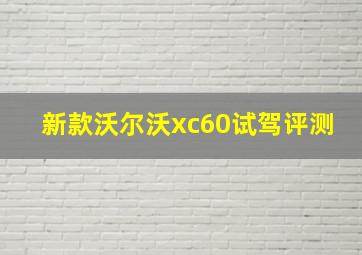 新款沃尔沃xc60试驾评测